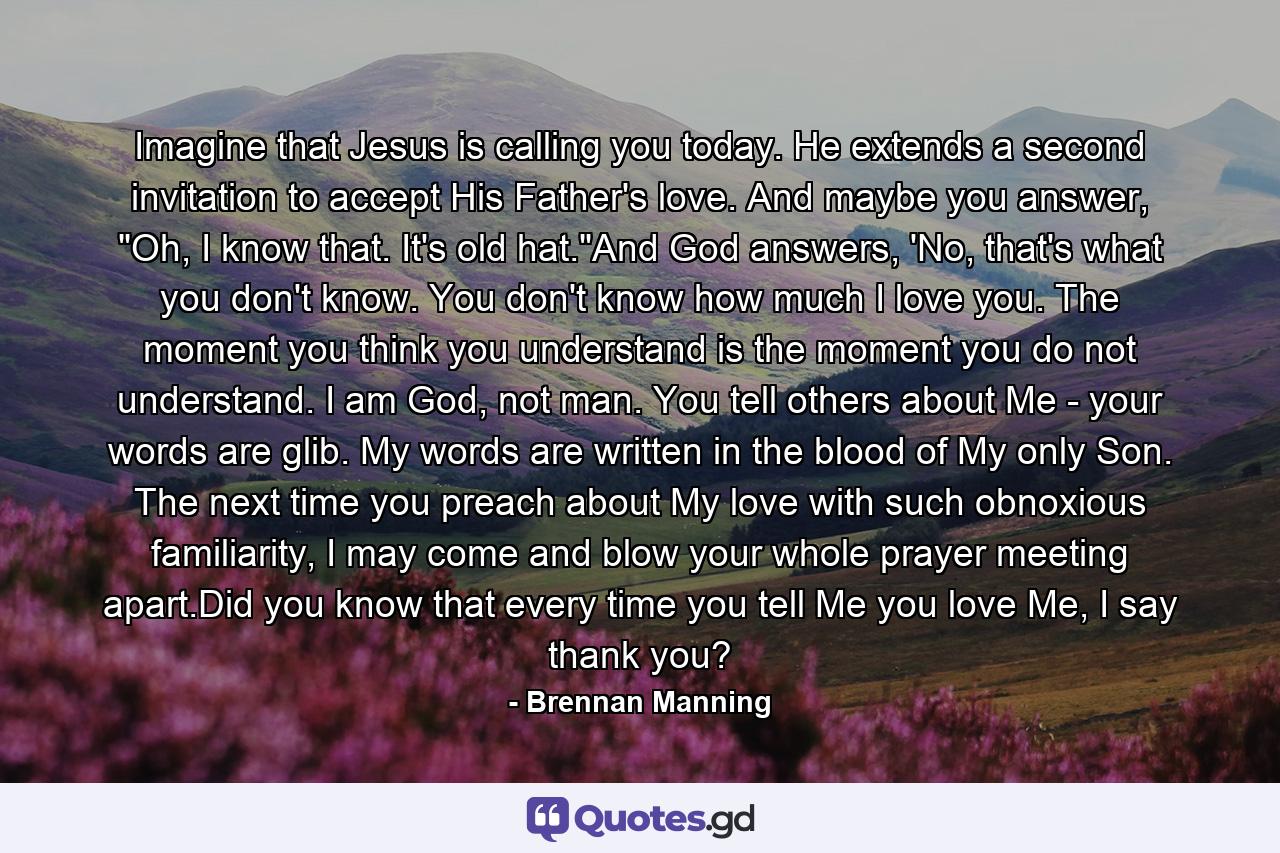 Imagine that Jesus is calling you today. He extends a second invitation to accept His Father's love. And maybe you answer, "Oh, I know that. It's old hat."And God answers, 'No, that's what you don't know. You don't know how much I love you. The moment you think you understand is the moment you do not understand. I am God, not man. You tell others about Me - your words are glib. My words are written in the blood of My only Son. The next time you preach about My love with such obnoxious familiarity, I may come and blow your whole prayer meeting apart.Did you know that every time you tell Me you love Me, I say thank you?

- Brennan Manning

Quotes.gd